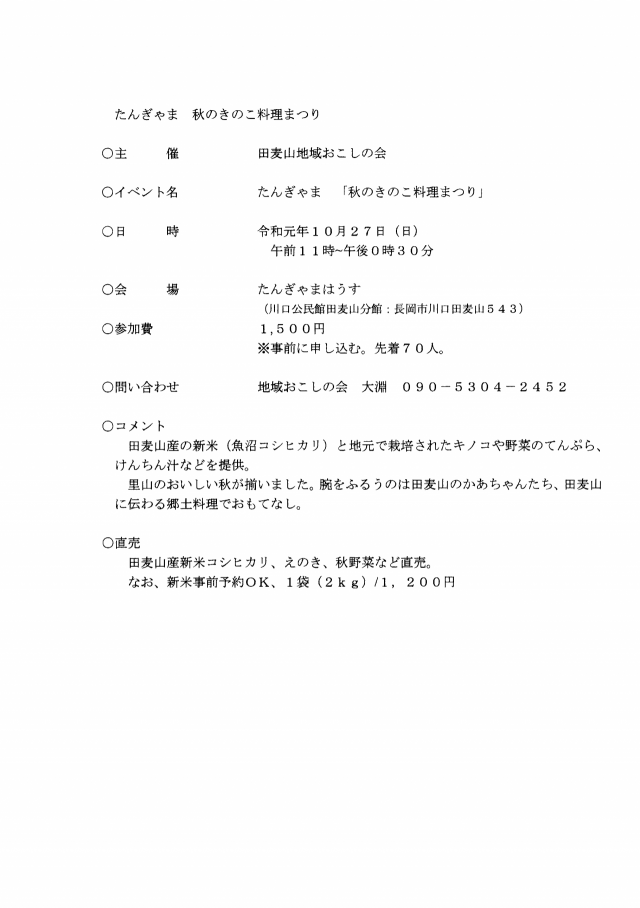 たんぎゃま　秋のきのこ料理まつり

○主　　催　　　　田麦山地域おこしの会

○イベント名　　　たんぎゃま　「秋のきのこ料理まつり」

○日　　時　　　　令和元年１０月２７日（日）
　　　　　　　　　午前１１時~午後０時３０分

○会　　場　　　　たんぎゃまはうす
　　　　　　　　（川口公民館田麦山分館：長岡市川口田麦山５４３）

○参加費　　　　　1,５００円
　　　　　　　　　※事前に申し込む。先着７０人。

○問い合わせ　　　地域おこしの会　大淵　０９０－５３０４－２４５２

○コメント
　田麦山産の新米（魚沼コシヒカリ）と地元で栽培されたキノコや野菜のてんぷら、けんちん汁などを提供。
　里山のおいしい秋が揃いました。腕をふるうのは田麦山のかあちゃんたち、田麦山に伝わる郷土料理でおもてなし。

○直売
　田麦山産新米コシヒカリ、えのき、秋野菜など直売。
　なお、新米事前予約ＯＫ、１袋（２ｋｇ）/1，２００円